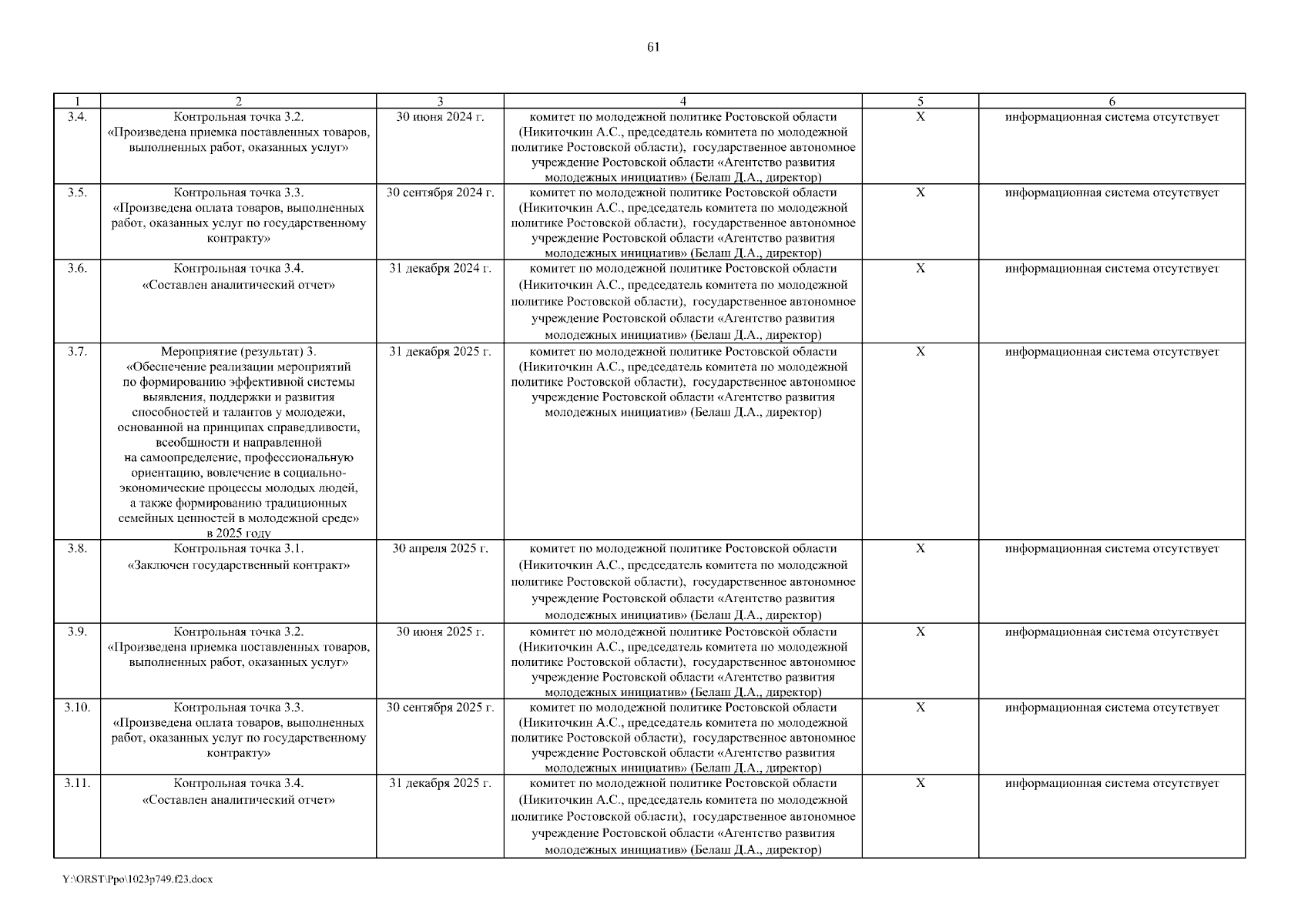 61

| 1 | 2 | 3 | 4 | 5 | 6 |
|---|---|---|---|---|---|
| 3.4. | Контрольная точка 3.2. «Произведена приемка поставленных товаров, выполненных работ, оказанных услуг» | 30 июня 2024 г. | комитет по молодежной политике Ростовской области (Никиточкин А.С., председатель комитета по молодежной политике Ростовской области), государственное автономное учреждение Ростовской области «Агентство развития молодежных инициатив» (Белаш Д.А., директор) | Х | информационная система отсутствует |
| 3.5. | Контрольная точка 3.3. «Произведена оплата товаров, выполненных работ, оказанных услуг по государственному контракту» | 30 сентября 2024 г. | комитет по молодежной политике Ростовской области (Никиточкин А.С., председатель комитета по молодежной политике Ростовской области), государственное автономное учреждение Ростовской области «Агентство развития молодежных инициатив» (Белаш Д.А., директор) | Х | информационная система отсутствует |
| 3.6. | Контрольная точка 3.4. «Составлен аналитический отчет» | 31 декабря 2024 г. | комитет по молодежной политике Ростовской области (Никиточкин А.С., председатель комитета по молодежной политике Ростовской области), государственное автономное учреждение Ростовской области «Агентство развития молодежных инициатив» (Белаш Д.А., директор) | Х | информационная система отсутствует |
| 3.7. | Мероприятие (результат) 3. «Обеспечение реализации мероприятий по формированию эффективной системы выявления, поддержки и развития способностей и талантов у молодежи, основанной на принципах справедливости, всеобщности и направленной на самоопределение, профессиональную ориентацию, вовлечение в социально-экономические процессы молодых людей, а также формированию традиционных семейных ценностей в молодежной среде» в 2025 году | 31 декабря 2025 г. | комитет по молодежной политике Ростовской области (Никиточкин А.С., председатель комитета по молодежной политике Ростовской области), государственное автономное учреждение Ростовской области «Агентство развития молодежных инициатив» (Белаш Д.А., директор) | Х | информационная система отсутствует |
| 3.8. | Контрольная точка 3.1. «Заключен государственный контракт» | 30 апреля 2025 г. | комитет по молодежной политике Ростовской области (Никиточкин А.С., председатель комитета по молодежной политике Ростовской области), государственное автономное учреждение Ростовской области «Агентство развития молодежных инициатив» (Белаш Д.А., директор) | Х | информационная система отсутствует |
| 3.9. | Контрольная точка 3.2. «Произведена приемка поставленных товаров, выполненных работ, оказанных услуг» | 30 июня 2025 г. | комитет по молодежной политике Ростовской области (Никиточкин А.С., председатель комитета по молодежной политике Ростовской области), государственное автономное учреждение Ростовской области «Агентство развития молодежных инициатив» (Белаш Д.А., директор) | Х | информационная система отсутствует |
| 3.10. | Контрольная точка 3.3. «Произведена оплата товаров, выполненных работ, оказанных услуг по государственному контракту» | 30 сентября 2025 г. | комитет по молодежной политике Ростовской области (Никиточкин А.С., председатель комитета по молодежной политике Ростовской области), государственное автономное учреждение Ростовской области «Агентство развития молодежных инициатив» (Белаш Д.А., директор) | Х | информационная система отсутствует |
| 3.11. | Контрольная точка 3.4. «Составлен аналитический отчет» | 31 декабря 2025 г. | комитет по молодежной политике Ростовской области (Никиточкин А.С., председатель комитета по молодежной политике Ростовской области), государственное автономное учреждение Ростовской области «Агентство развития молодежных инициатив» (Белаш Д.А., директор) | Х | информационная система отсутствует |

Y:\ORST\Ppo\1023p749.f23.docx